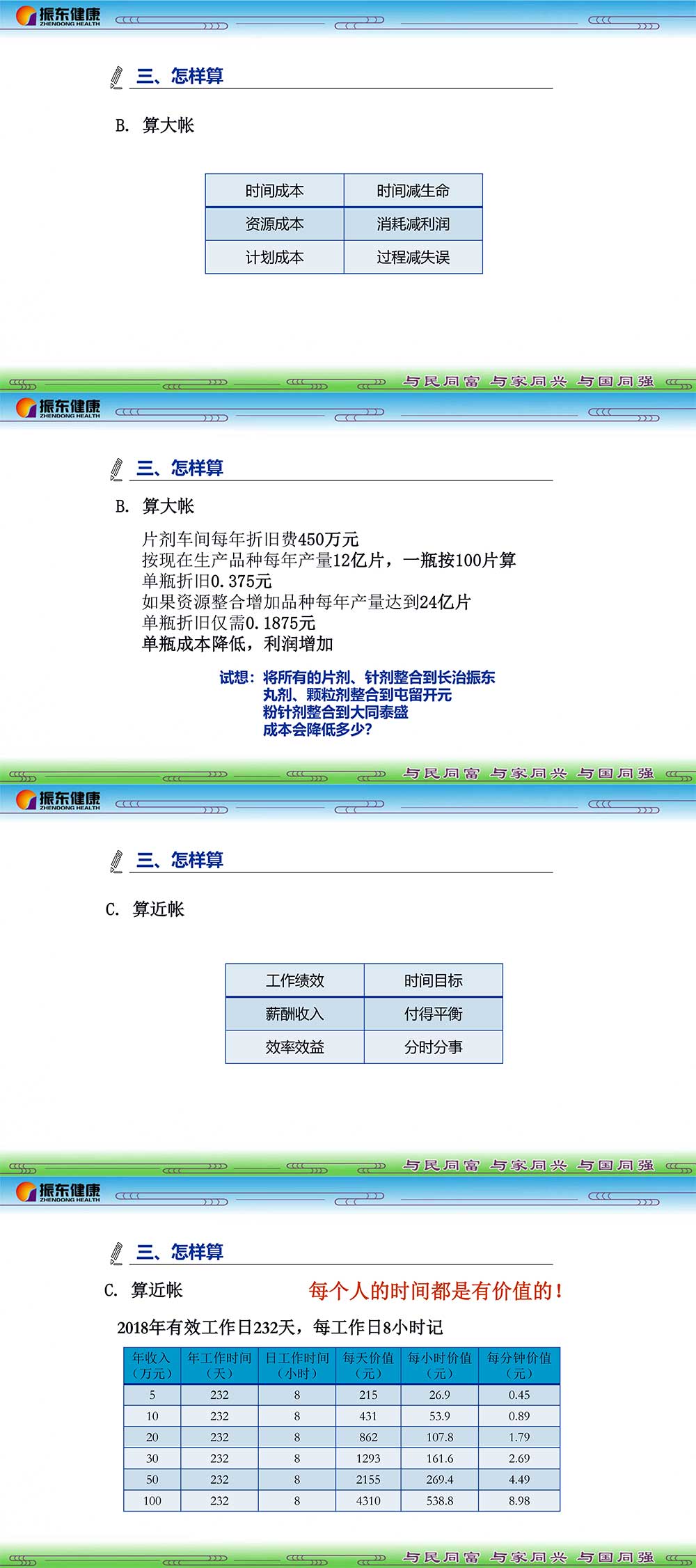 振东健康
ZHENDONG HEALTH

三、怎样算

B. 算大帐

| 时间成本 | 时间减生命 |
|---|---|
| 资源成本 | 消耗减利润 |
| 计划成本 | 过程减失误 |

与民同富 与家同兴 与国同强

振东健康
ZHENDONG HEALTH

三、怎样算

B. 算大帐

片剂车间每年折旧费450万元
按现在生产品种每年产量12亿片，一瓶按100片算
单瓶折旧0.375元
如果资源整合增加品种每年产量达到24亿片
单瓶折旧仅需0.1875元
单瓶成本降低，利润增加

试想：将所有的片剂、针剂整合到长治振东
丸剂、颗粒剂整合到屯留开元
粉针剂整合到大同泰盛
成本会降低多少?

与民同富 与家同兴 与国同强

振东健康
ZHENDONG HEALTH

三、怎样算

C. 算近帐

| 工作绩效 | 时间目标 |
|---|---|
| 薪酬收入 | 付得平衡 |
| 效率效益 | 分时分事 |

与民同富 与家同兴 与国同强

振东健康
ZHENDONG HEALTH

三、怎样算

C. 算近帐

每个人的时间都是有价值的!

2018年有效工作日232天，每工作日8小时记

| 年收入（万元） | 年工作时间（天） | 日工作时间（小时） | 每天价值（元） | 每小时价值（元） | 每分钟价值（元） |
|---|---|---|---|---|---|
| 5 | 232 | 8 | 215 | 26.9 | 0.45 |
| 10 | 232 | 8 | 431 | 53.9 | 0.89 |
| 20 | 232 | 8 | 862 | 107.8 | 1.79 |
| 30 | 232 | 8 | 1293 | 161.6 | 2.69 |
| 50 | 232 | 8 | 2155 | 269.4 | 4.49 |
| 100 | 232 | 8 | 4310 | 538.8 | 8.98 |

与民同富 与家同兴 与国同强